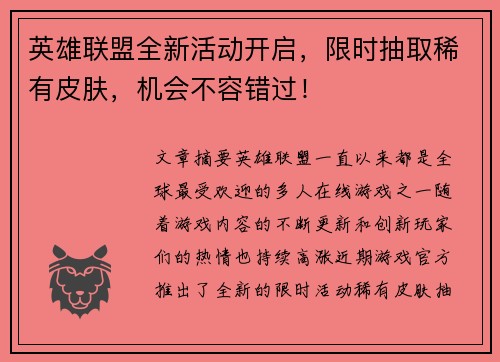 英雄联盟全新活动开启，限时抽取稀有皮肤，机会不容错过！

文章摘要英雄联盟一直以来都是全球最受欢迎的多人在线游戏之一随着游戏内容的不断更新和创新玩家们的热情也持续高涨近期游戏官方推出了全新的限时活动稀有皮肤抽